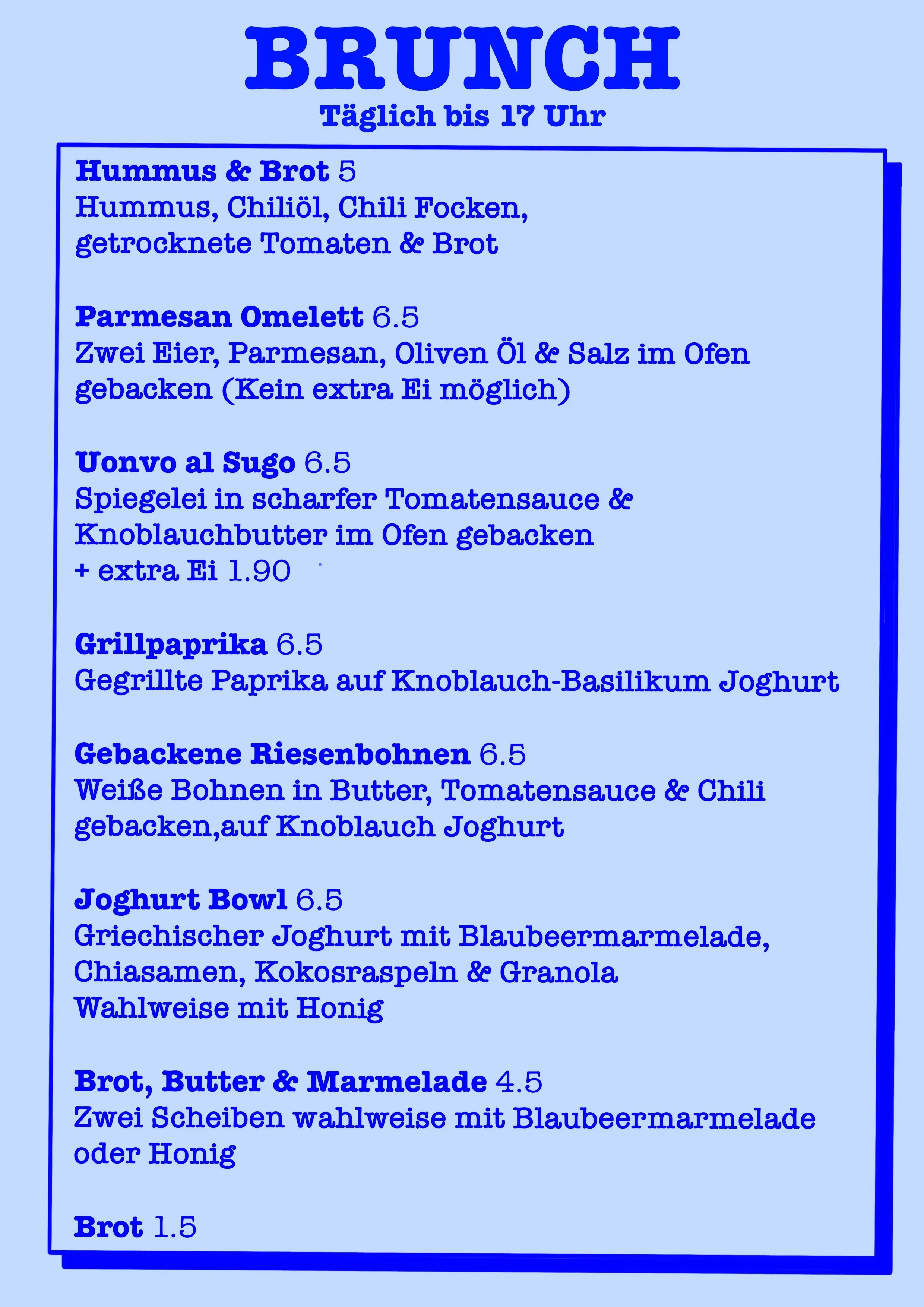 BRUNCH
Täglich bis 17 Uhr

Hummus & Brot 5
Hummus, Chiliöl, Chili Focken, getrocknete Tomaten & Brot

Parmesan Omelett 6.5
Zwei Eier, Parmesan, Oliven Öl & Salz im Ofen gebacken (Kein extra Ei möglich)

Uonvo al Sugo 6.5
Spiegelei in scharfer Tomatensauce & Knoblauchbutter im Ofen gebacken
+ extra Ei 1.90

Grillpaprika 6.5
Gegrillte Paprika auf Knoblauch-Basilikum Joghurt

Gebackene Riesenbohnen 6.5
Weiße Bohnen in Butter, Tomatensauce & Chili gebacken,auf Knoblauch Joghurt

Joghurt Bowl 6.5
Griechischer Joghurt mit Blaubeermarmelade, Chiasamen, Kokosraspeln & Granola
Wahlweise mit Honig

Brot, Butter & Marmelade 4.5
Zwei Scheiben wahlweise mit Blaubeermarmelade oder Honig

Brot 1.5